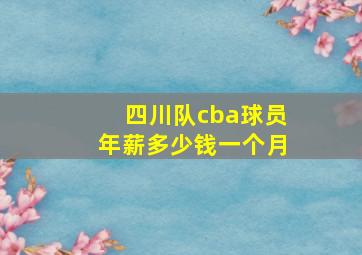 四川队cba球员
年薪多少钱一个月